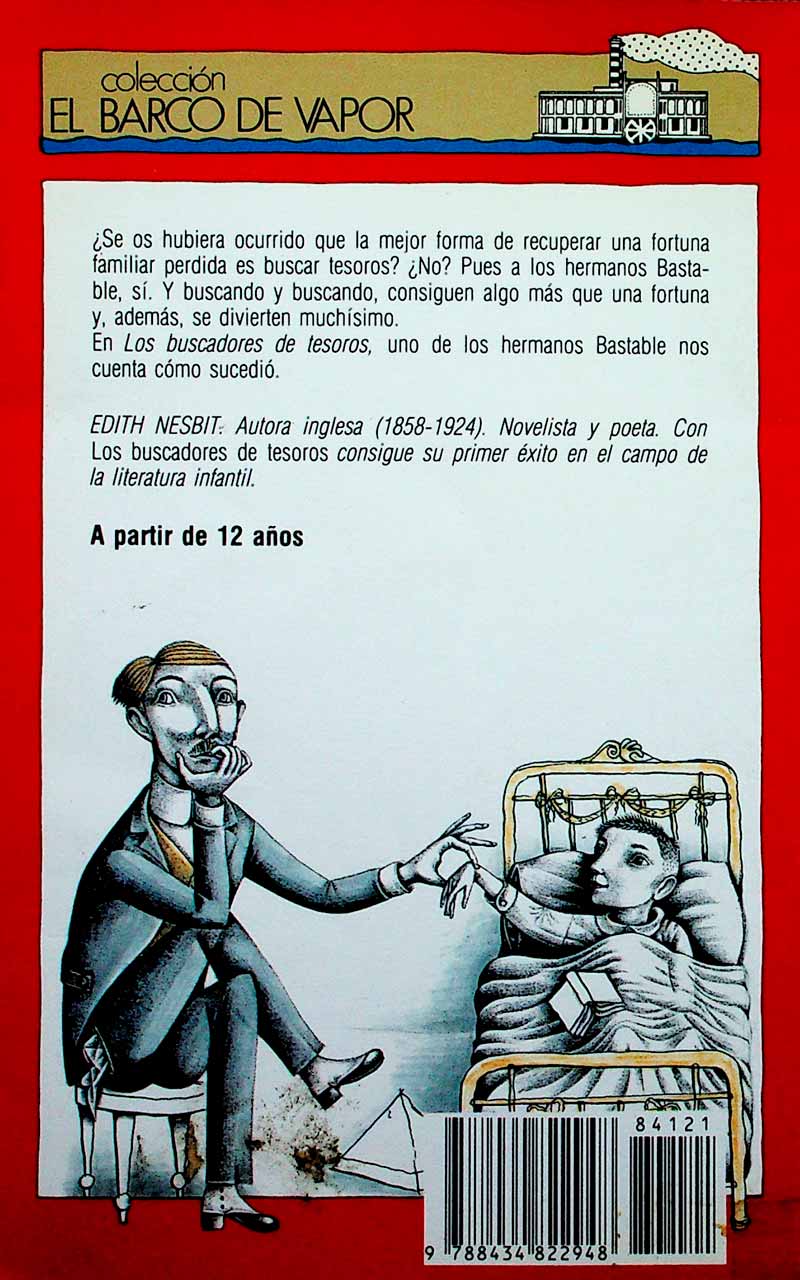 colección
EL BARCO DE VAPOR

¿Se os hubiera ocurrido que la mejor forma de recuperar una fortuna familiar perdida es buscar tesoros? ¿No? Pues a los hermanos Bastable, sí. Y buscando y buscando, consiguen algo más que una fortuna y, además, se divierten muchísimo.
En Los buscadores de tesoros, uno de los hermanos Bastable nos cuenta cómo sucedió.

EDITH NESBIT. Autora inglesa (1858-1924). Novelista y poeta. Con Los buscadores de tesoros consigue su primer éxito en el campo de la literatura infantil.

A partir de 12 años

84121

9 788434 822948